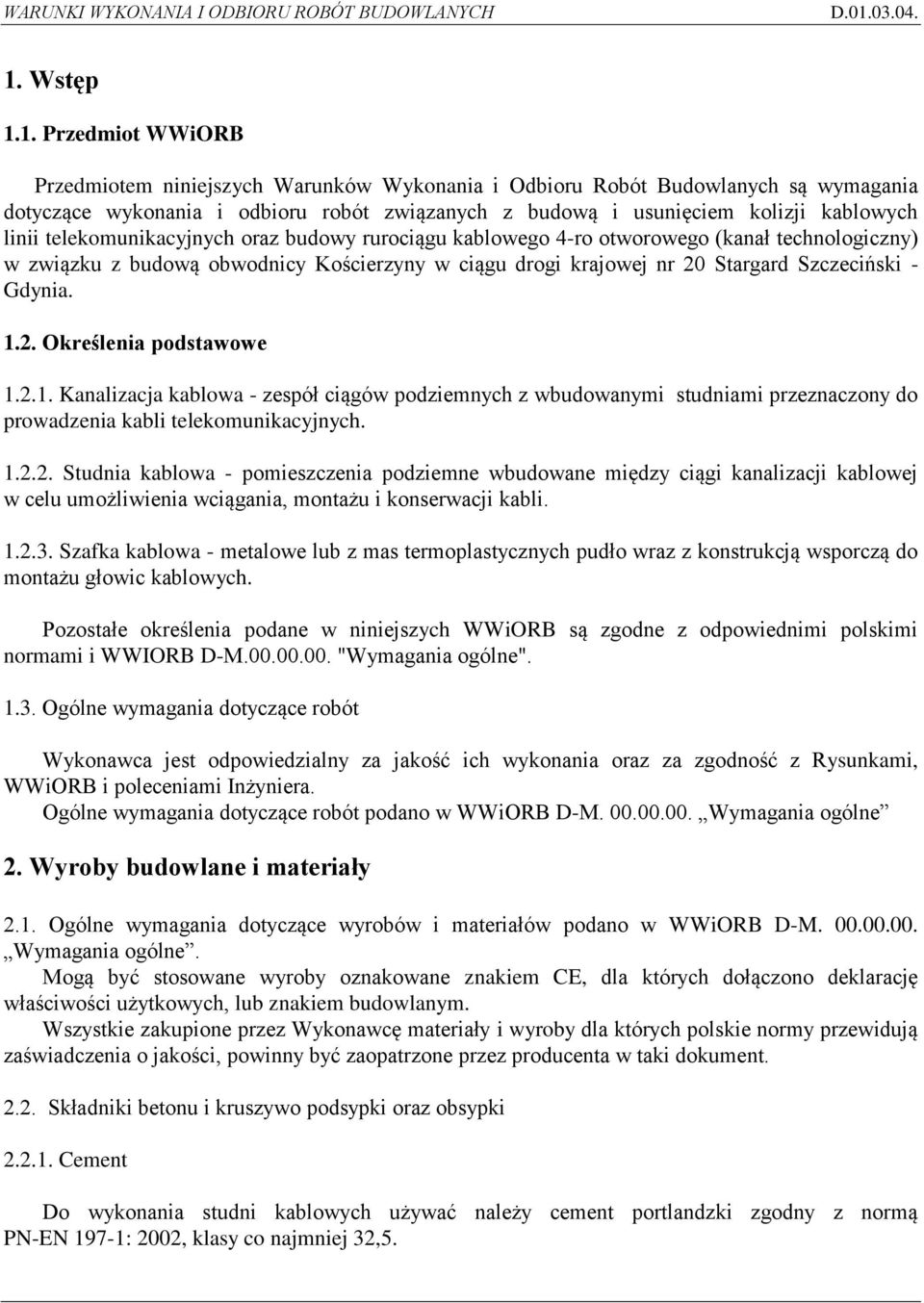 WARUNKI WYKONANIA I ODBIORU ROBÓT BUDOWLANYCH D.01.03.04.

1. Wstęp

1.1. Przedmiot WWiORB

Przedmiotem niniejszych Warunków Wykonania i Odbioru Robót Budowlanych są wymagania dotyczące wykonania i odbioru robót związanych z budową i usunięciem kolizji kablowych linii telekomunikacyjnych oraz budowy rurociągu kablowego 4-ro otworowego (kanał technologiczny) w związku z budową obwodnicy Kościerzyny w ciągu drogi krajowej nr 20 Stargard Szczeciński - Gdynia.

1.2. Określenia podstawowe

1.2.1. Kanalizacja kablowa - zespół ciągów podziemnych z wbudowanymi studniami przeznaczony do prowadzenia kabli telekomunikacyjnych.

1.2.2. Studnia kablowa - pomieszczenia podziemne wbudowane między ciągi kanalizacji kablowej w celu umożliwienia wciągania, montażu i konserwacji kabli.

1.2.3. Szafka kablowa - metalowe lub z mas termoplastycznych pudło wraz z konstrukcją wsporczą do montażu głowic kablowych.

Pozostałe określenia podane w niniejszych WWiORB są zgodne z odpowiednimi polskimi normami i WWIORB D-M.00.00.00. "Wymagania ogólne".

1.3. Ogólne wymagania dotyczące robót

Wykonawca jest odpowiedzialny za jakość ich wykonania oraz za zgodność z Rysunkami, WWiORB i poleceniami Inżyniera.
Ogólne wymagania dotyczące robót podano w WWiORB D-M. 00.00.00. „Wymagania ogólne”

2. Wyroby budowlane i materiały

2.1. Ogólne wymagania dotyczące wyrobów i materiałów podano w WWiORB D-M. 00.00.00. „Wymagania ogólne”.
Mogą być stosowane wyroby oznakowane znakiem CE, dla których dołączono deklarację właściwości użytkowych, lub znakiem budowlanym.
Wszystkie zakupione przez Wykonawcę materiały i wyroby dla których polskie normy przewidują zaświadczenia o jakości, powinny być zaopatrzone przez producenta w taki dokument.

2.2. Składniki betonu i kruszywo podsypki oraz obsypki

2.2.1. Cement

Do wykonania studni kablowych używać należy cement portlandzki zgodny z normą PN-EN 197-1: 2002, klasy co najmniej 32,5.